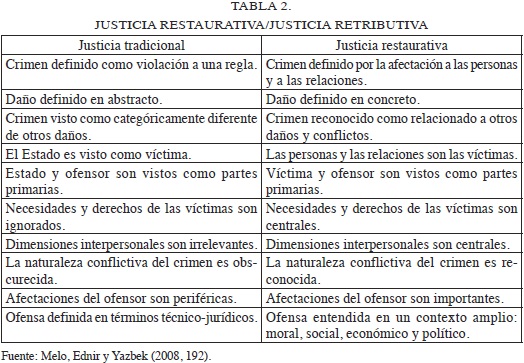 TABLA 2.
JUSTICIA RESTAURATIVA/JUSTICIA RETRIBUTIVA

| Justicia tradicional | Justicia restaurativa |
|---|---|
| Crimen definido como violación a una regla. | Crimen definido por la afectación a las personas y a las relaciones. |
| Daño definido en abstracto. | Daño definido en concreto. |
| Crimen visto como categóricamente diferente de otros daños. | Crimen reconocido como relacionado a otros daños y conflictos. |
| El Estado es visto como víctima. | Las personas y las relaciones son las víctimas. |
| Estado y ofensor son vistos como partes primarias. | Víctima y ofensor son vistos como partes primarias. |
| Necesidades y derechos de las víctimas son ignorados. | Necesidades y derechos de las víctimas son centrales. |
| Dimensiones interpersonales son irrelevantes. | Dimensiones interpersonales son centrales. |
| La naturaleza conflictiva del crimen es obscurecida. | La naturaleza conflictiva del crimen es reconocida. |
| Afectaciones del ofensor son periféricas. | Afectaciones del ofensor son importantes. |
| Ofensa definida en términos técnico-jurídicos. | Ofensa entendida en un contexto amplio: moral, social, económico y político. |

Fuente: Melo, Ednir y Yazbek (2008, 192).